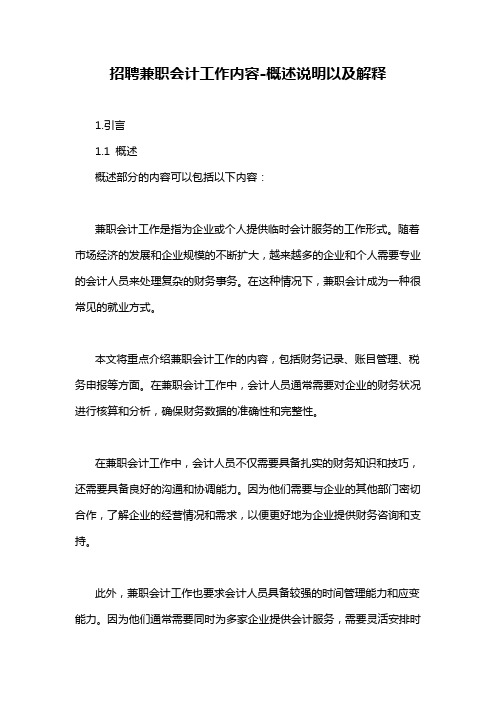 招聘兼职会计工作内容-概述说明以及解释

1.引言

1.1 概述

概述部分的内容可以包括以下内容：

兼职会计工作是指为企业或个人提供临时会计服务的工作形式。随着市场经济的发展和企业规模的不断扩大，越来越多的企业和个人需要专业的会计人员来处理复杂的财务事务。在这种情况下，兼职会计成为一种很常见的就业方式。

本文将重点介绍兼职会计工作的内容，包括财务记录、账目管理、税务申报等方面。在兼职会计工作中，会计人员通常需要对企业的财务状况进行核算和分析，确保财务数据的准确性和完整性。

在兼职会计工作中，会计人员不仅需要具备扎实的财务知识和技巧，还需要具备良好的沟通和协调能力。因为他们需要与企业的其他部门密切合作，了解企业的经营情况和需求，以便更好地为企业提供财务咨询和支持。

此外，兼职会计工作也要求会计人员具备较强的时间管理能力和应变能力。因为他们通常需要同时为多家企业提供会计服务，需要灵活安排时